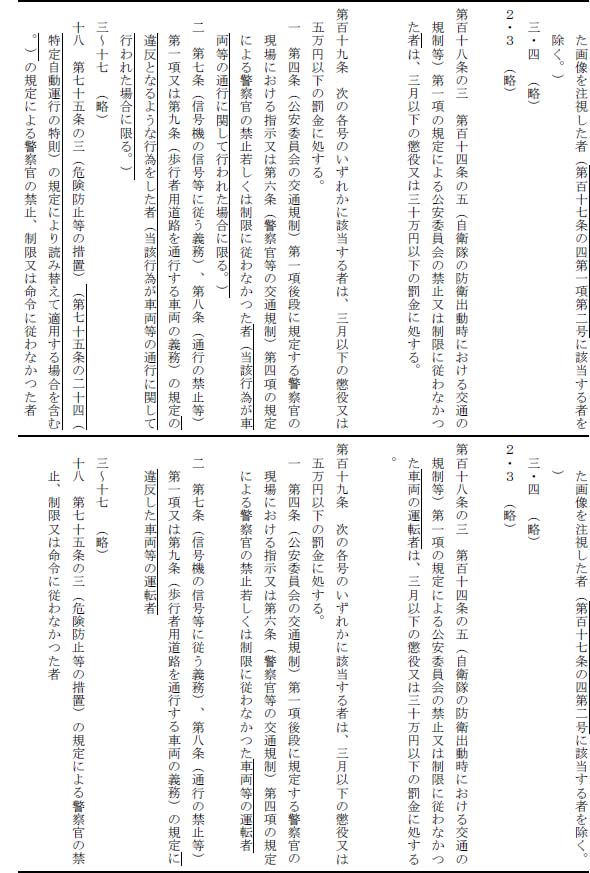 た画像を注視した者（第百十七条の四第一項第二号に該当する者を除く。）

三・四　（略）

2・3　（略）

第百十八条の三　第百十四条の五（自衛隊の防衛出動時における交通の規制等）第一項の規定による公安委員会の禁止又は制限に従わなかつた者は、三月以下の懲役又は三十万円以下の罰金に処する。

第百十九条　次の各号のいずれかに該当する者は、三月以下の懲役又は五万円以下の罰金に処する。

一　第四条（公安委員会の交通規制）第一項後段に規定する警察官の現場における指示又は第六条（警察官等の交通規制）第四項の規定による警察官の禁止若しくは制限に従わなかつた者（当該行為が車両等の通行に関して行われた場合に限る。）

二　第七条（信号機の信号等に従う義務）、第八条（通行の禁止等）第一項又は第九条（歩行者用道路を通行する車両の義務）の規定の違反となるような行為をした者（当該行為が車両等の通行に関して行われた場合に限る。）

三～十七　（略）

十八　第七十五条の三（危険防止等の措置）（第七十五条の二十四（特定自動運行の特則）の規定により読み替えて適用する場合を含む。）の規定による警察官の禁止、制限又は命令に従わなかつた者

た画像を注視した者（第百十七条の四第二号に該当する者を除く。）

三・四　（略）

2・3　（略）

第百十八条の三　第百十四条の五（自衛隊の防衛出動時における交通の規制等）第一項の規定による公安委員会の禁止又は制限に従わなかつた車両の運転者は、三月以下の懲役又は三十万円以下の罰金に処する。

第百十九条　次の各号のいずれかに該当する者は、三月以下の懲役又は五万円以下の罰金に処する。

一　第四条（公安委員会の交通規制）第一項後段に規定する警察官の現場における指示又は第六条（警察官等の交通規制）第四項の規定による警察官の禁止若しくは制限に従わなかつた車両等の運転者

二　第七条（信号機の信号等に従う義務）、第八条（通行の禁止等）第一項又は第九条（歩行者用道路を通行する車両の義務）の規定に違反した車両等の運転者

三～十七　（略）

十八　第七十五条の三（危険防止等の措置）の規定による警察官の禁止、制限又は命令に従わなかつた者